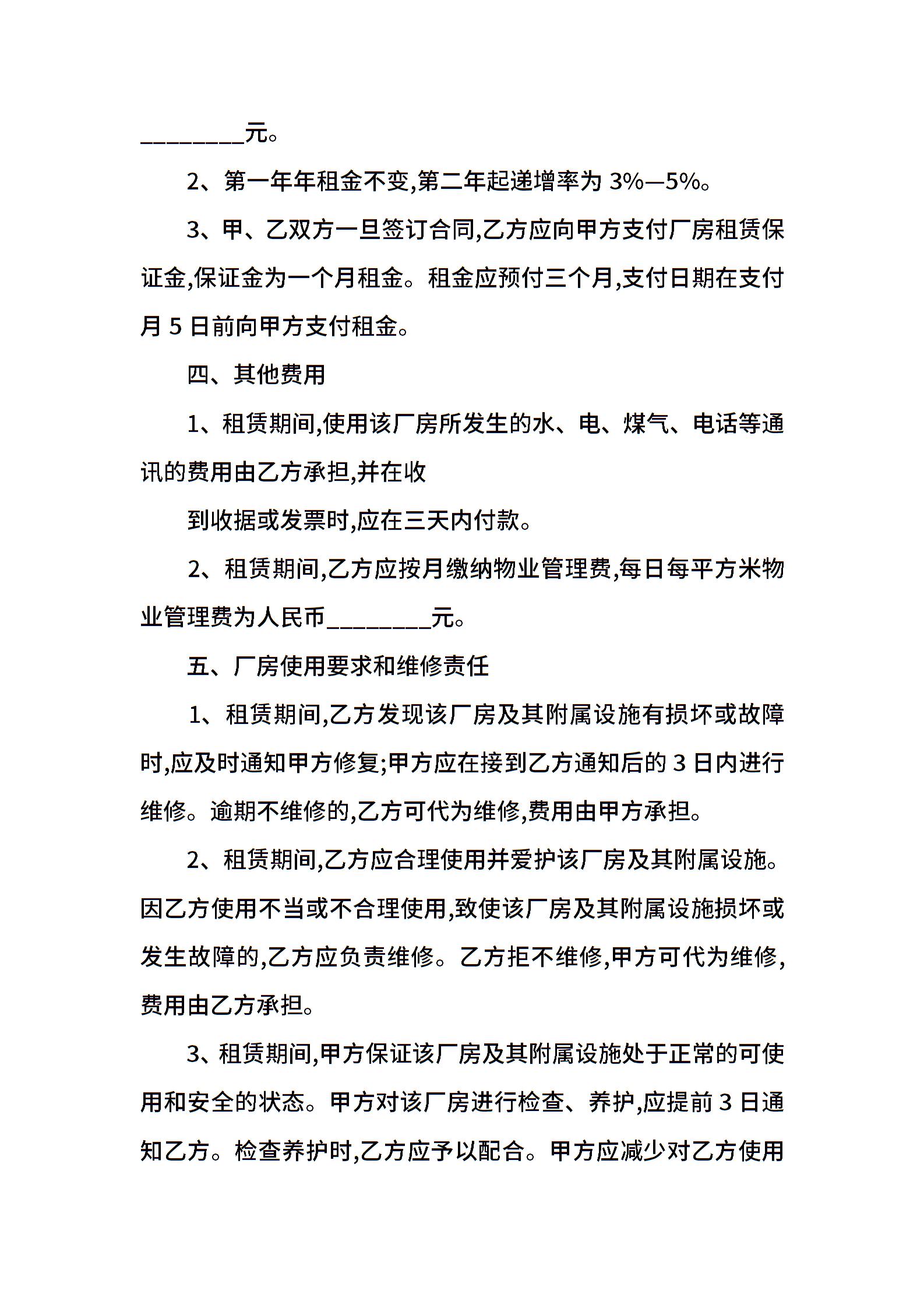 ________元。

2、第一年年租金不变,第二年起递增率为 3%—5%。

3、甲、乙双方一旦签订合同,乙方应向甲方支付厂房租赁保证金,保证金为一个月租金。租金应预付三个月,支付日期在支付月 5 日前向甲方支付租金。

四、其他费用

1、租赁期间,使用该厂房所发生的水、电、煤气、电话等通讯的费用由乙方承担,并在收

到收据或发票时,应在三天内付款。

2、租赁期间,乙方应按月缴纳物业管理费,每日每平方米物业管理费为人民币________元。

五、厂房使用要求和维修责任

1、租赁期间,乙方发现该厂房及其附属设施有损坏或故障时,应及时通知甲方修复;甲方应在接到乙方通知后的 3 日内进行维修。逾期不维修的,乙方可代为维修,费用由甲方承担。

2、租赁期间,乙方应合理使用并爱护该厂房及其附属设施。因乙方使用不当或不合理使用,致使该厂房及其附属设施损坏或发生故障的,乙方应负责维修。乙方拒不维修,甲方可代为维修,费用由乙方承担。

3、租赁期间,甲方保证该厂房及其附属设施处于正常的可使用和安全的状态。甲方对该厂房进行检查、养护,应提前 3 日通知乙方。检查养护时,乙方应予以配合。甲方应减少对乙方使用